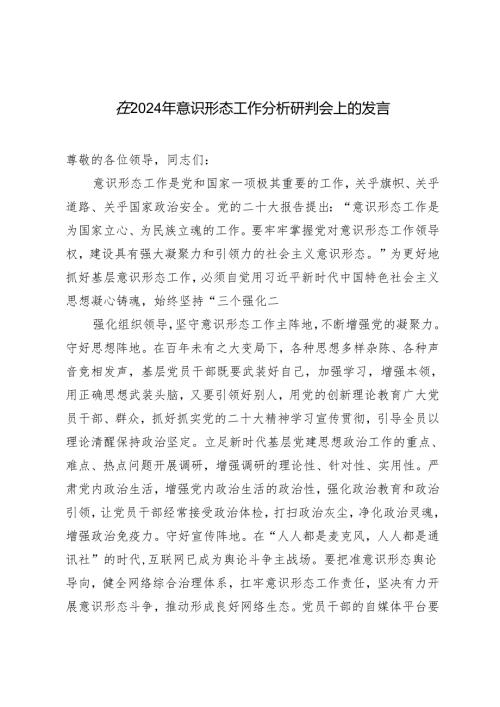 在2024年意识形态工作分析研判会上的发言

尊敬的各位领导，同志们：

意识形态工作是党和国家一项极其重要的工作，关乎旗帜、关乎道路、关乎国家政治安全。党的二十大报告提出：“意识形态工作是为国家立心、为民族立魂的工作。要牢牢掌握党对意识形态工作领导权，建设具有强大凝聚力和引领力的社会主义意识形态。”为更好地抓好基层意识形态工作，必须自觉用习近平新时代中国特色社会主义思想凝心铸魂，始终坚持“三个强化二

强化组织领导，坚守意识形态工作主阵地，不断增强党的凝聚力。守好思想阵地。在百年未有之大变局下，各种思想多样杂陈、各种声音竞相发声，基层党员干部既要武装好自己，加强学习，增强本领，用正确思想武装头脑，又要引领好别人，用党的创新理论教育广大党员干部、群众，抓好抓实党的二十大精神学习宣传贯彻，引导全员以理论清醒保持政治坚定。立足新时代基层党建思想政治工作的重点、难点、热点问题开展调研，增强调研的理论性、针对性、实用性。严肃党内政治生活，增强党内政治生活的政治性，强化政治教育和政治引领，让党员干部经常接受政治体检，打扫政治灰尘，净化政治灵魂，增强政治免疫力。守好宣传阵地。在“人人都是麦克风，人人都是通讯社”的时代，互联网已成为舆论斗争主战场。要把准意识形态舆论导向，健全网络综合治理体系，扛牢意识形态工作责任，坚决有力开展意识形态斗争，推动形成良好网络生态。党员干部的自媒体平台要